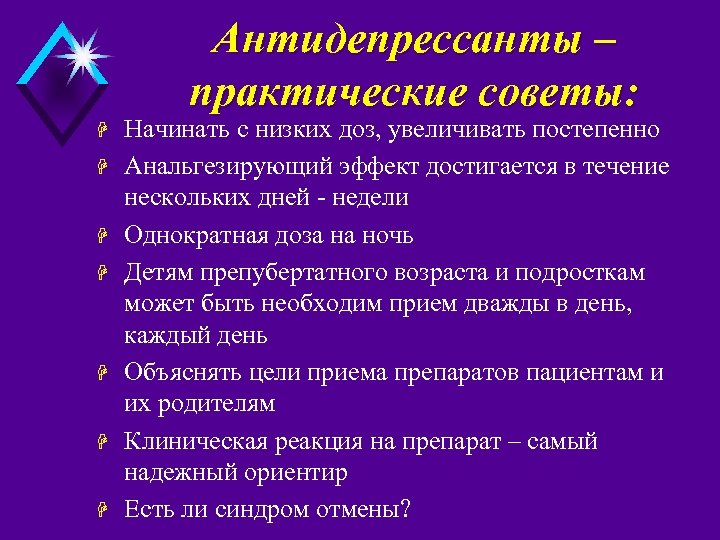 Антидепрессанты – практические советы:

Начинать с низких доз, увеличивать постепенно

Анальгезирующий эффект достигается в течение нескольких дней - недели

Однократная доза на ночь

Детям препубертатного возраста и подросткам может быть необходим прием дважды в день, каждый день

Объяснять цели приема препаратов пациентам и их родителям

Клиническая реакция на препарат – самый надежный ориентир

Есть ли синдром отмены?